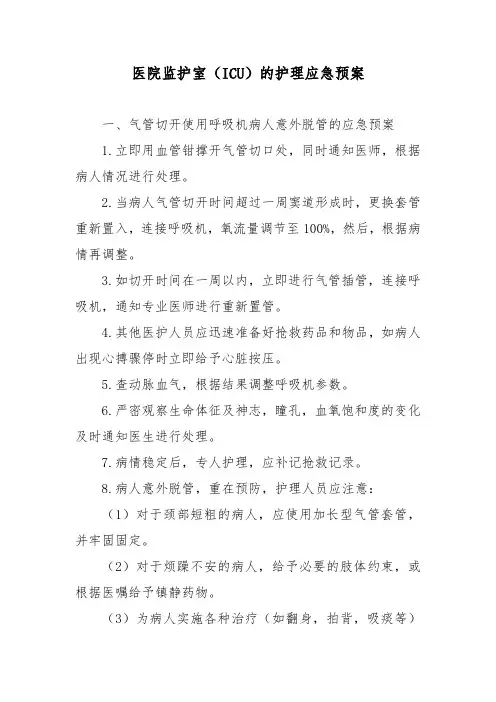 医院监护室（ICU）的护理应急预案

一、气管切开使用呼吸机病人意外脱管的应急预案

1.立即用血管钳撑开气管切口处，同时通知医师，根据病人情况进行处理。

2.当病人气管切开时间超过一周窦道形成时，更换套管重新置入，连接呼吸机，氧流量调节至100%，然后，根据病情再调整。

3.如切开时间在一周以内，立即进行气管插管，连接呼吸机，通知专业医师进行重新置管。

4.其他医护人员应迅速准备好抢救药品和物品，如病人出现心搏骤停时立即给予心脏按压。

5.查动脉血气，根据结果调整呼吸机参数。

6.严密观察生命体征及神志，瞳孔，血氧饱和度的变化及时通知医生进行处理。

7.病情稳定后，专人护理，应补记抢救记录。

8.病人意外脱管，重在预防，护理人员应注意：

（1）对于颈部短粗的病人，应使用加长型气管套管，并牢固固定。

（2）对于烦躁不安的病人，给予必要的肢体约束，或根据医嘱给予镇静药物。

（3）为病人实施各种治疗（如翻身，拍背，吸痰等）